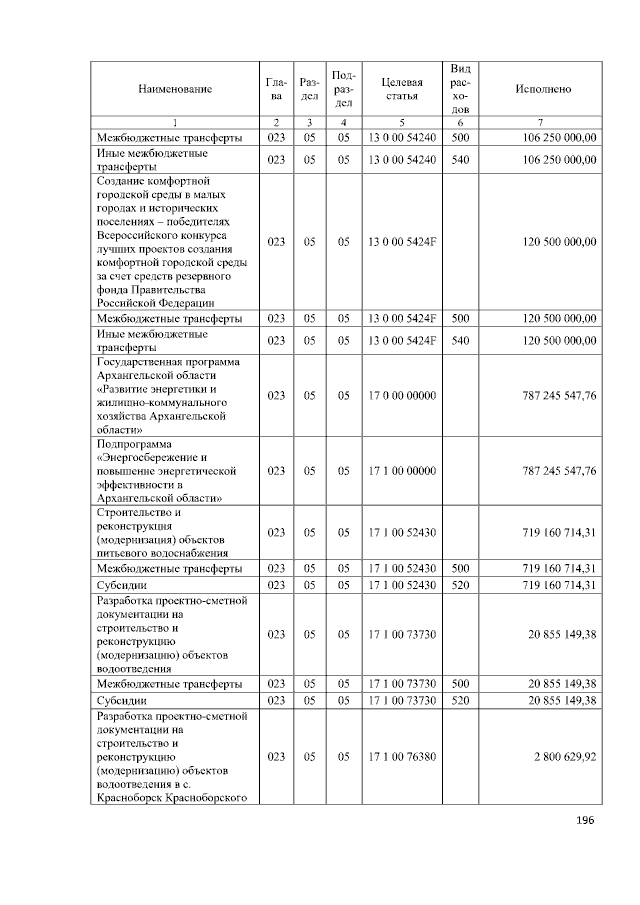 | Наименование | Глава | Раздел | Подраздел | Целевая статья | Вид расходов | Исполнено |
|---|---|---|---|---|---|---|
| 1 | 2 | 3 | 4 | 5 | 6 | 7 |
| Межбюджетные трансферты | 023 | 05 | 05 | 13 0 00 54240 | 500 | 106 250 000,00 |
| Иные межбюджетные трансферты | 023 | 05 | 05 | 13 0 00 54240 | 540 | 106 250 000,00 |
| Создание комфортной городской среды в малых городах и исторических поселениях – победителях Всероссийского конкурса лучших проектов создания комфортной городской среды за счет средств резервного фонда Правительства Российской Федерации | 023 | 05 | 05 | 13 0 00 5424F |  | 120 500 000,00 |
| Межбюджетные трансферты | 023 | 05 | 05 | 13 0 00 5424F | 500 | 120 500 000,00 |
| Иные межбюджетные трансферты | 023 | 05 | 05 | 13 0 00 5424F | 540 | 120 500 000,00 |
| Государственная программа Архангельской области «Развитие энергетики и жилищно-коммунального хозяйства Архангельской области» | 023 | 05 | 05 | 17 0 00 00000 |  | 787 245 547,76 |
| Подпрограмма «Энергосбережение и повышение энергетической эффективности в Архангельской области» | 023 | 05 | 05 | 17 1 00 00000 |  | 787 245 547,76 |
| Строительство и реконструкция (модернизация) объектов питьевого водоснабжения | 023 | 05 | 05 | 17 1 00 52430 |  | 719 160 714,31 |
| Межбюджетные трансферты | 023 | 05 | 05 | 17 1 00 52430 | 500 | 719 160 714,31 |
| Субсидии | 023 | 05 | 05 | 17 1 00 52430 | 520 | 719 160 714,31 |
| Разработка проектно-сметной документации на строительство и реконструкцию (модернизацию) объектов водоотведения | 023 | 05 | 05 | 17 1 00 73730 |  | 20 855 149,38 |
| Межбюджетные трансферты | 023 | 05 | 05 | 17 1 00 73730 | 500 | 20 855 149,38 |
| Субсидии | 023 | 05 | 05 | 17 1 00 73730 | 520 | 20 855 149,38 |
| Разработка проектно-сметной документации на строительство и реконструкцию (модернизацию) объектов водоотведения в с. Красноборск Красноборского | 023 | 05 | 05 | 17 1 00 76380 |  | 2 800 629,92 |

196